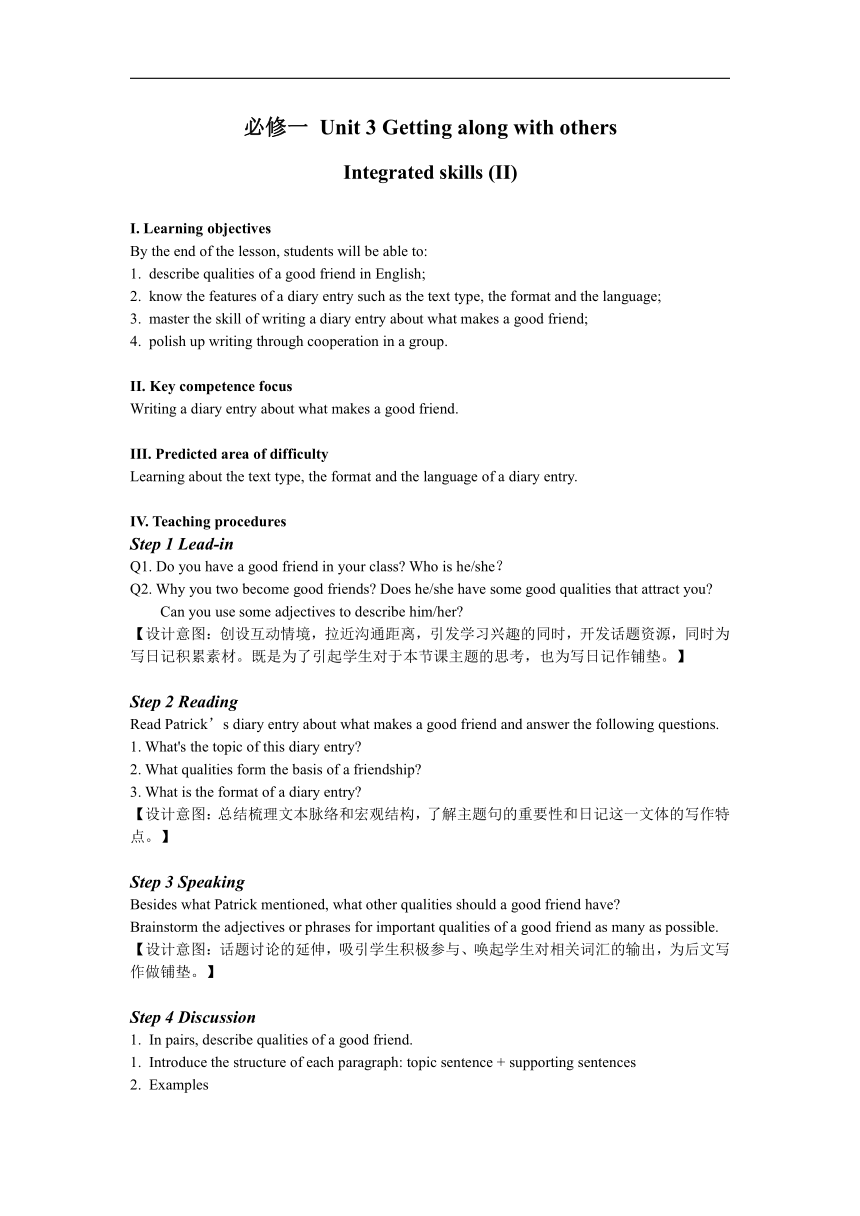 必修一 Unit 3 Getting along with others

Integrated skills (II)

I. Learning objectives
By the end of the lesson, students will be able to:
1. describe qualities of a good friend in English;
2. know the features of a diary entry such as the text type, the format and the language;
3. master the skill of writing a diary entry about what makes a good friend;
4. polish up writing through cooperation in a group.

II. Key competence focus
Writing a diary entry about what makes a good friend.

III. Predicted area of difficulty
Learning about the text type, the format and the language of a diary entry.

IV. Teaching procedures
Step 1 Lead-in
Q1. Do you have a good friend in your class? Who is he/she？
Q2. Why you two become good friends? Does he/she have some good qualities that attract you? Can you use some adjectives to describe him/her?
【设计意图：创设互动情境，拉近沟通距离，引发学习兴趣的同时，开发话题资源，同时为写日记积累素材。既是为了引起学生对于本节课主题的思考，也为写日记作铺垫。】

Step 2 Reading
Read Patrick’s diary entry about what makes a good friend and answer the following questions.
1. What's the topic of this diary entry?
2. What qualities form the basis of a friendship?
3. What is the format of a diary entry?
【设计意图：总结梳理文本脉络和宏观结构，了解主题句的重要性和日记这一文体的写作特点。】

Step 3 Speaking
Besides what Patrick mentioned, what other qualities should a good friend have?
Brainstorm the adjectives or phrases for important qualities of a good friend as many as possible.
【设计意图：话题讨论的延伸，吸引学生积极参与、唤起学生对相关词汇的输出，为后文写作做铺垫。】

Step 4 Discussion
1. In pairs, describe qualities of a good friend.
1. Introduce the structure of each paragraph: topic sentence + supporting sentences
2. Examples